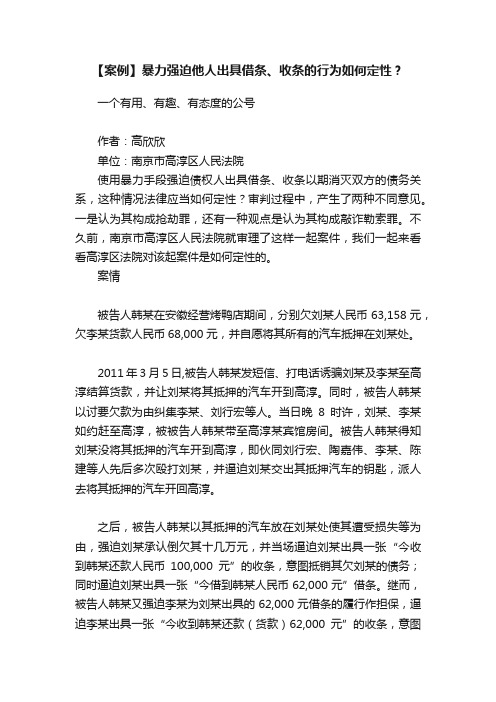 【案例】暴力强迫他人出具借条、收条的行为如何定性？

一个有用、有趣、有态度的公号

作者：高欣欣

单位：南京市高淳区人民法院

使用暴力手段强迫债权人出具借条、收条以期消灭双方的债务关系，这种情况法律应当如何定性？审判过程中，产生了两种不同意见。一是认为其构成抢劫罪，还有一种观点是认为其构成敲诈勒索罪。不久前，南京市高淳区人民法院就审理了这样一起案件，我们一起来看看高淳区法院对该起案件是如何定性的。

案情

被告人韩某在安徽经营烤鸭店期间，分别欠刘某人民币 63,158 元，欠李某货款人民币 68,000 元，并自愿将其所有的汽车抵押在刘某处。

2011 年 3 月 5 日,被告人韩某发短信、打电话诱骗刘某及李某至高淳结算货款，并让刘某将其抵押的汽车开到高淳。同时，被告人韩某以讨要欠款为由纠集李某、刘行宏等人。当日晚 8 时许，刘某、李某如约赶至高淳，被被告人韩某带至高淳某宾馆房间。被告人韩某得知刘某没将其抵押的汽车开到高淳，即伙同刘行宏、陶嘉伟、李某、陈建等人先后多次殴打刘某，并逼迫刘某交出其抵押汽车的钥匙，派人去将其抵押的汽车开回高淳。

之后，被告人韩某以其抵押的汽车放在刘某处使其遭受损失等为由，强迫刘某承认倒欠其十几万元，并当场逼迫刘某出具一张“今收到韩某还款人民币 100,000 元”的收条，意图抵销其欠刘某的债务；同时逼迫刘某出具一张“今借到韩某人民币 62,000 元”借条。继而，被告人韩某又强迫李某为刘某出具的 62,000 元借条的履行作担保，逼迫李某出具一张“今收到韩某还款（货款）62,000 元”的收条，意图